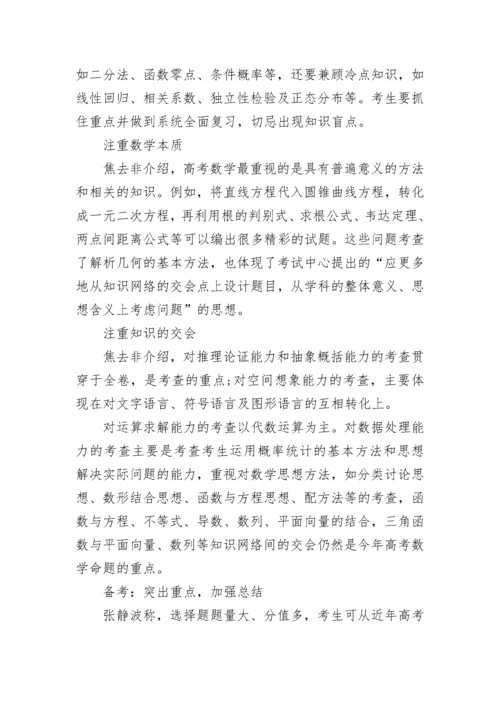 如二分法、函数零点、条件概率等，还要兼顾冷点知识，如线性回归、相关系数、独立性检验及正态分布等。考生要抓住重点并做到系统全面复习，切忌出现知识盲点。

注重数学本质

焦去非介绍，高考数学最重视的是具有普遍意义的方法和相关的知识。例如，将直线方程代入圆锥曲线方程，转化成一元二次方程，再利用根的判别式、求根公式、韦达定理、两点间距离公式等可以编出很多精彩的试题。这些问题考查了解析几何的基本方法，也体现了考试中心提出的“应更多地从知识网络的交会点上设计题目，从学科的整体意义、思想含义上考虑问题”的思想。

注重知识的交会

焦去非介绍，对推理论证能力和抽象概括能力的考查贯穿于全卷，是考查的重点;对空间想象能力的考查，主要体现在对文字语言、符号语言及图形语言的互相转化上。

对运算求解能力的考查以代数运算为主。对数据处理能力的考查主要是考查考生运用概率统计的基本方法和思想解决实际问题的能力，重视对数学思想方法，如分类讨论思想、数形结合思想、函数与方程思想、配方法等的考查，函数与方程、不等式、导数、数列、平面向量的结合，三角函数与平面向量、数列等知识网络间的交会仍然是今年高考数学命题的重点。

备考：突出重点，加强总结

张静波称，选择题题量大、分值多，考生可从近年高考